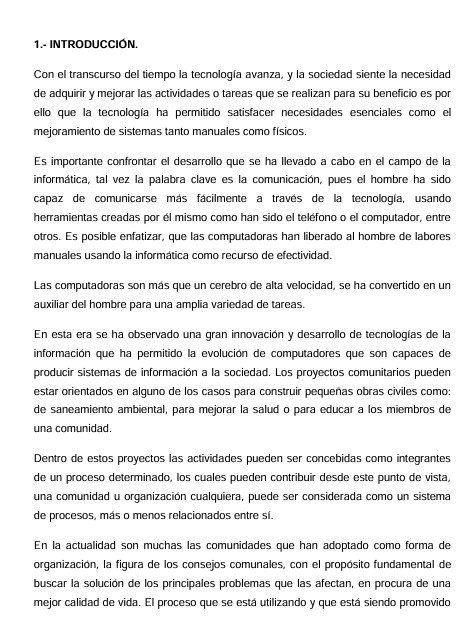 1.- INTRODUCCIÓN.

Con el transcurso del tiempo la tecnología avanza, y la sociedad siente la necesidad de adquirir y mejorar las actividades o tareas que se realizan para su beneficio es por ello que la tecnología ha permitido satisfacer necesidades esenciales como el mejoramiento de sistemas tanto manuales como físicos.

Es importante confrontar el desarrollo que se ha llevado a cabo en el campo de la informática, tal vez la palabra clave es la comunicación, pues el hombre ha sido capaz de comunicarse más fácilmente a través de la tecnología, usando herramientas creadas por él mismo como han sido el teléfono o el computador, entre otros. Es posible enfatizar, que las computadoras han liberado al hombre de labores manuales usando la informática como recurso de efectividad.

Las computadoras son más que un cerebro de alta velocidad, se ha convertido en un auxiliar del hombre para una amplia variedad de tareas.

En esta era se ha observado una gran innovación y desarrollo de tecnologías de la información que ha permitido la evolución de computadores que son capaces de producir sistemas de información a la sociedad. Los proyectos comunitarios pueden estar orientados en alguno de los casos para construir pequeñas obras civiles como: de saneamiento ambiental, para mejorar la salud o para educar a los miembros de una comunidad.

Dentro de estos proyectos las actividades pueden ser concebidas como integrantes de un proceso determinado, los cuales pueden contribuir desde este punto de vista, una comunidad u organización cualquiera, puede ser considerada como un sistema de procesos, más o menos relacionados entre sí.

En la actualidad son muchas las comunidades que han adoptado como forma de organización, la figura de los consejos comunales, con el propósito fundamental de buscar la solución de los principales problemas que las afectan, en procura de una mejor calidad de vida. El proceso que se está utilizando y que está siendo promovido